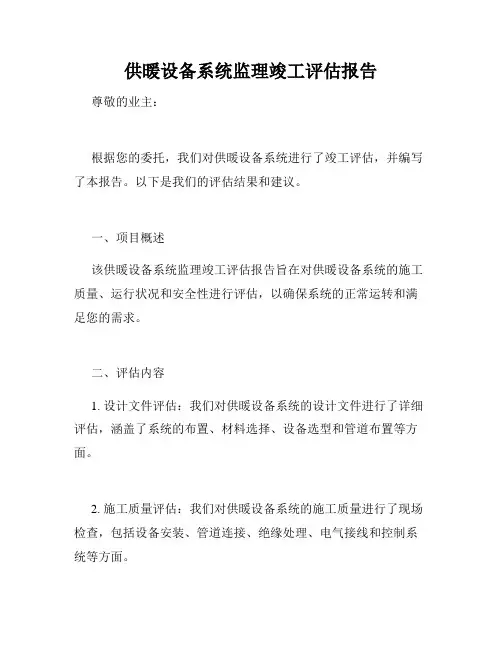 供暖设备系统监理竣工评估报告

尊敬的业主：

根据您的委托，我们对供暖设备系统进行了竣工评估，并编写了本报告。以下是我们的评估结果和建议。

一、项目概述

该供暖设备系统监理竣工评估报告旨在对供暖设备系统的施工质量、运行状况和安全性进行评估，以确保系统的正常运转和满足您的需求。

二、评估内容

1. 设计文件评估：我们对供暖设备系统的设计文件进行了详细评估，涵盖了系统的布置、材料选择、设备选型和管道布置等方面。

2. 施工质量评估：我们对供暖设备系统的施工质量进行了现场检查，包括设备安装、管道连接、绝缘处理、电气接线和控制系统等方面。